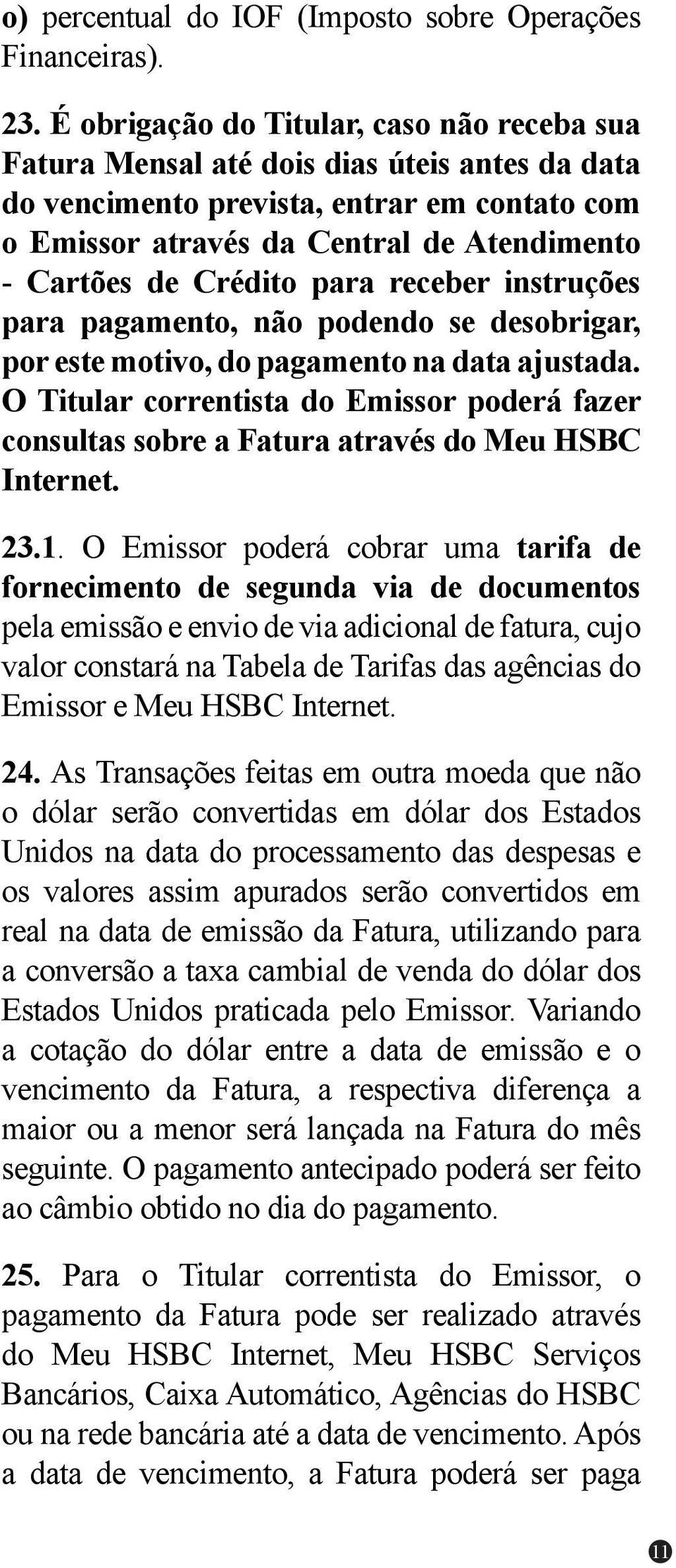 o) percentual do IOF (Imposto sobre Operações Financeiras).

23. É obrigação do Titular, caso não receba sua Fatura Mensal até dois dias úteis antes da data do vencimento prevista, entrar em contato com o Emissor através da Central de Atendimento - Cartões de Crédito para receber instruções para pagamento, não podendo se desobrigar, por este motivo, do pagamento na data ajustada. O Titular correntista do Emissor poderá fazer consultas sobre a Fatura através do Meu HSBC Internet.

23.1. O Emissor poderá cobrar uma tarifa de fornecimento de segunda via de documentos pela emissão e envio de via adicional de fatura, cujo valor constará na Tabela de Tarifas das agências do Emissor e Meu HSBC Internet.

24. As Transações feitas em outra moeda que não o dólar serão convertidas em dólar dos Estados Unidos na data do processamento das despesas e os valores assim apurados serão convertidos em real na data de emissão da Fatura, utilizando para a conversão a taxa cambial de venda do dólar dos Estados Unidos praticada pelo Emissor. Variando a cotação do dólar entre a data de emissão e o vencimento da Fatura, a respectiva diferença a maior ou a menor será lançada na Fatura do mês seguinte. O pagamento antecipado poderá ser feito ao câmbio obtido no dia do pagamento.

25. Para o Titular correntista do Emissor, o pagamento da Fatura pode ser realizado através do Meu HSBC Internet, Meu HSBC Serviços Bancários, Caixa Automático, Agências do HSBC ou na rede bancária até a data de vencimento. Após a data de vencimento, a Fatura poderá ser paga

11